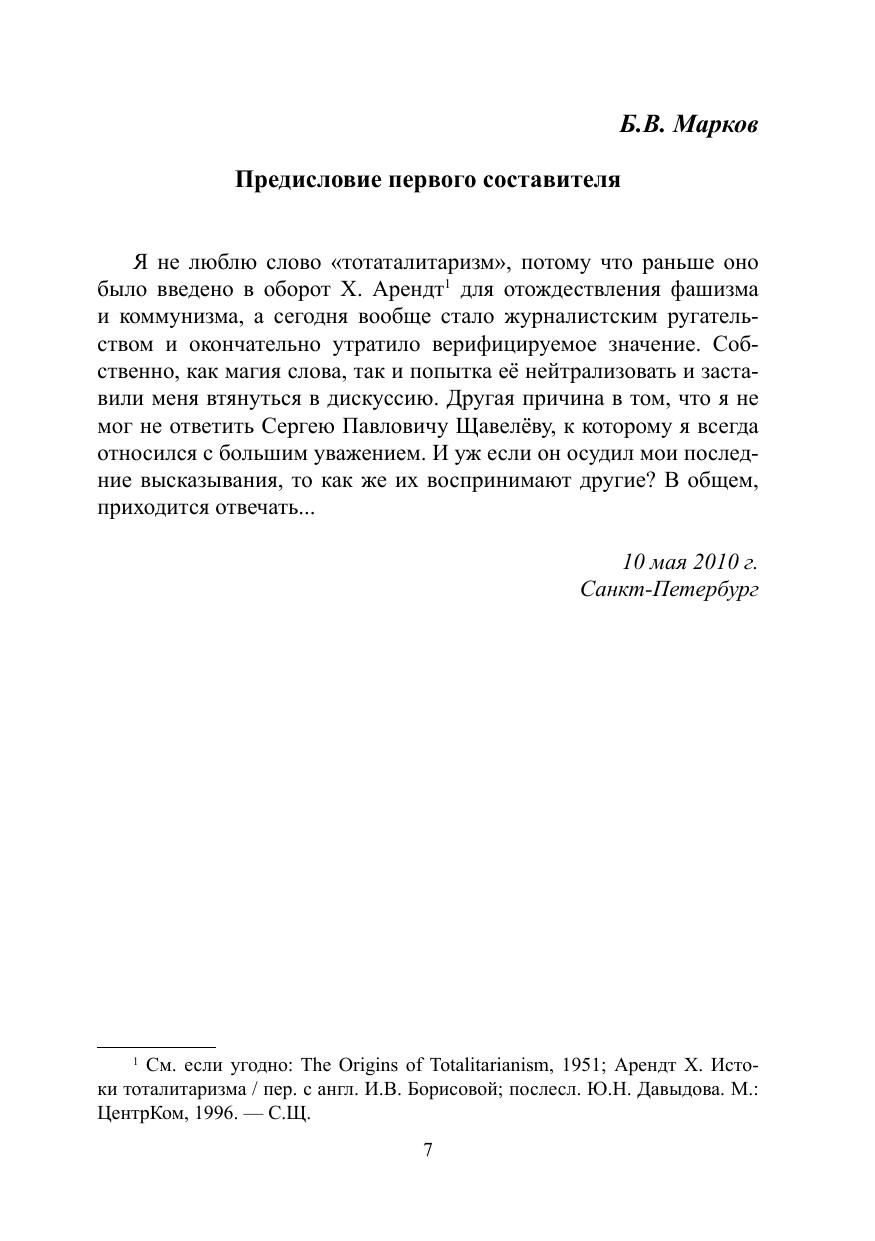 Б.В. Марков

Предисловие первого составителя

Я не люблю слово «тотаталитаризм», потому что раньше оно было введено в оборот Х. Арендт$^1$ для отождествления фашизма и коммунизма, а сегодня вообще стало журналистским ругательством и окончательно утратило верифицируемое значение. Собственно, как магия слова, так и попытка её нейтрализовать и заставили меня втянуться в дискуссию. Другая причина в том, что я не мог не ответить Сергею Павловичу Щавелёву, к которому я всегда относился с большим уважением. И уж если он осудил мои последние высказывания, то как же их воспринимают другие? В общем, приходится отвечать...

10 мая 2010 г.
Санкт-Петербург

$^1$ См. если угодно: The Origins of Totalitarianism, 1951; Арендт Х. Истоки тоталитаризма / пер. с англ. И.В. Борисовой; послесл. Ю.Н. Давыдова. М.: ЦентрКом, 1996. — С.Щ.

7